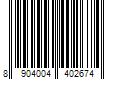 8 904004 402674